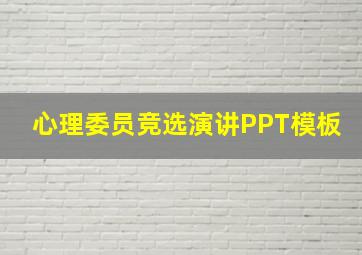 心理委员竞选演讲PPT模板